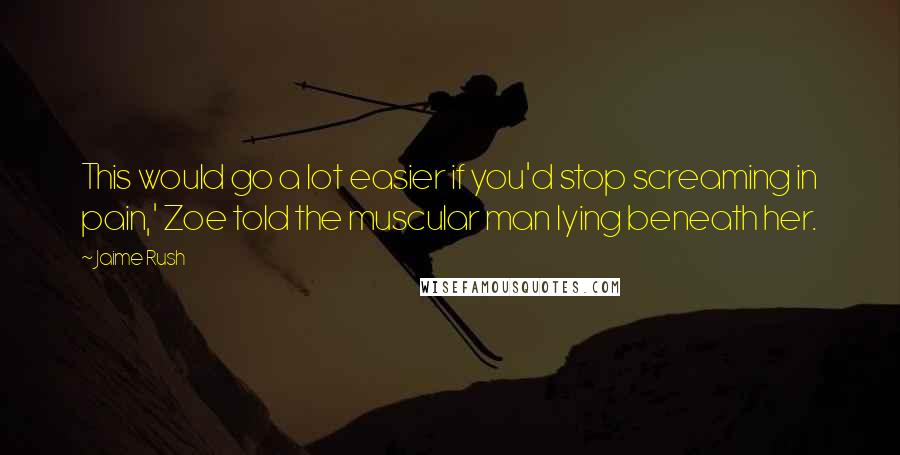 This would go a lot easier if you'd stop screaming in pain,' Zoe told the muscular man lying beneath her.

~Jaime Rush

WISEFAMOUSQUOTES.COM